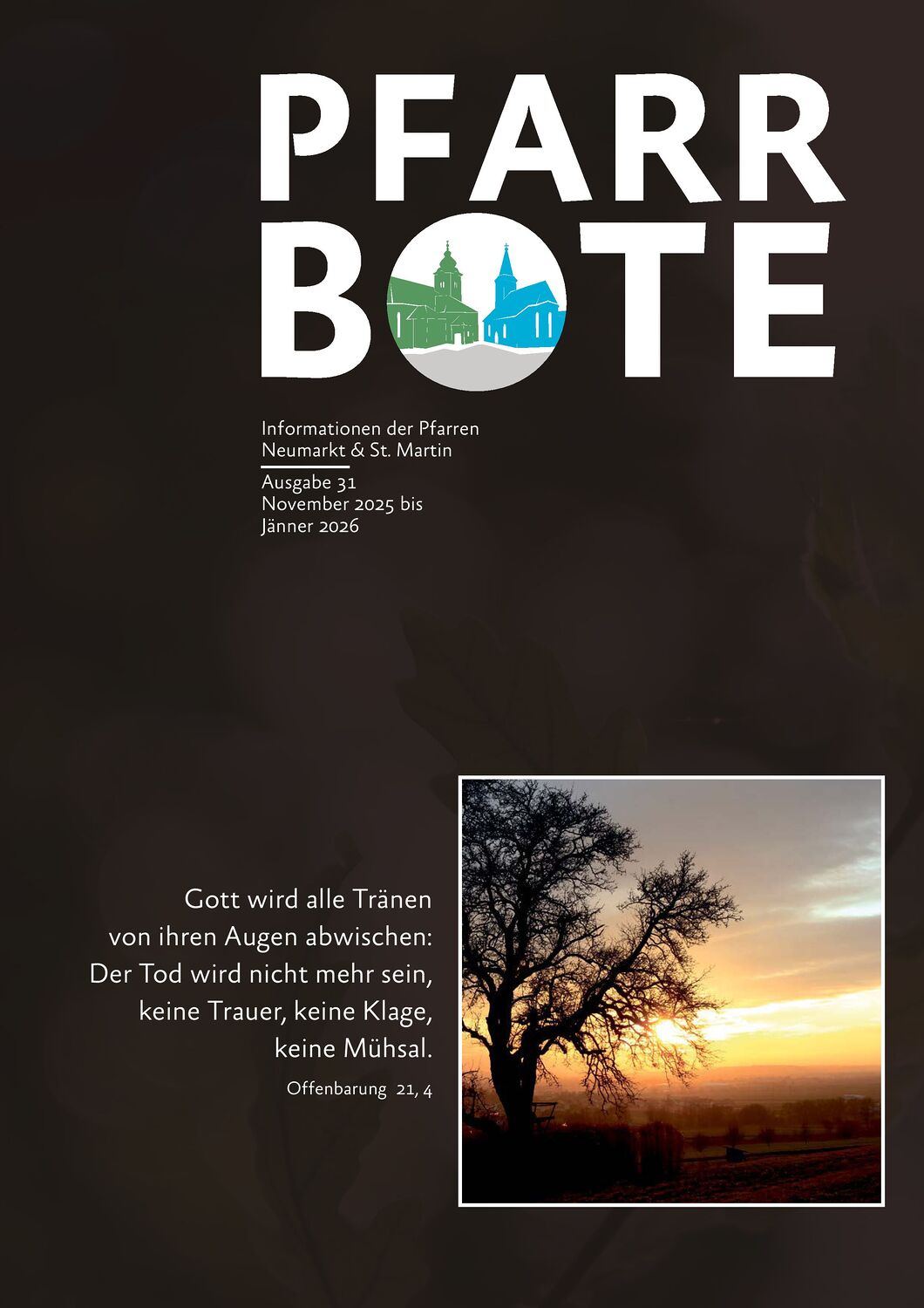 PFARR
BOTE

Informationen der Pfarren
Neumarkt & St. Martin

Ausgabe 31
November 2025 bis
Jänner 2026

Gott wird alle Tränen
von ihren Augen abwischen:
Der Tod wird nicht mehr sein,
keine Trauer, keine Klage,
keine Mühsal.

Offenbarung 21, 4